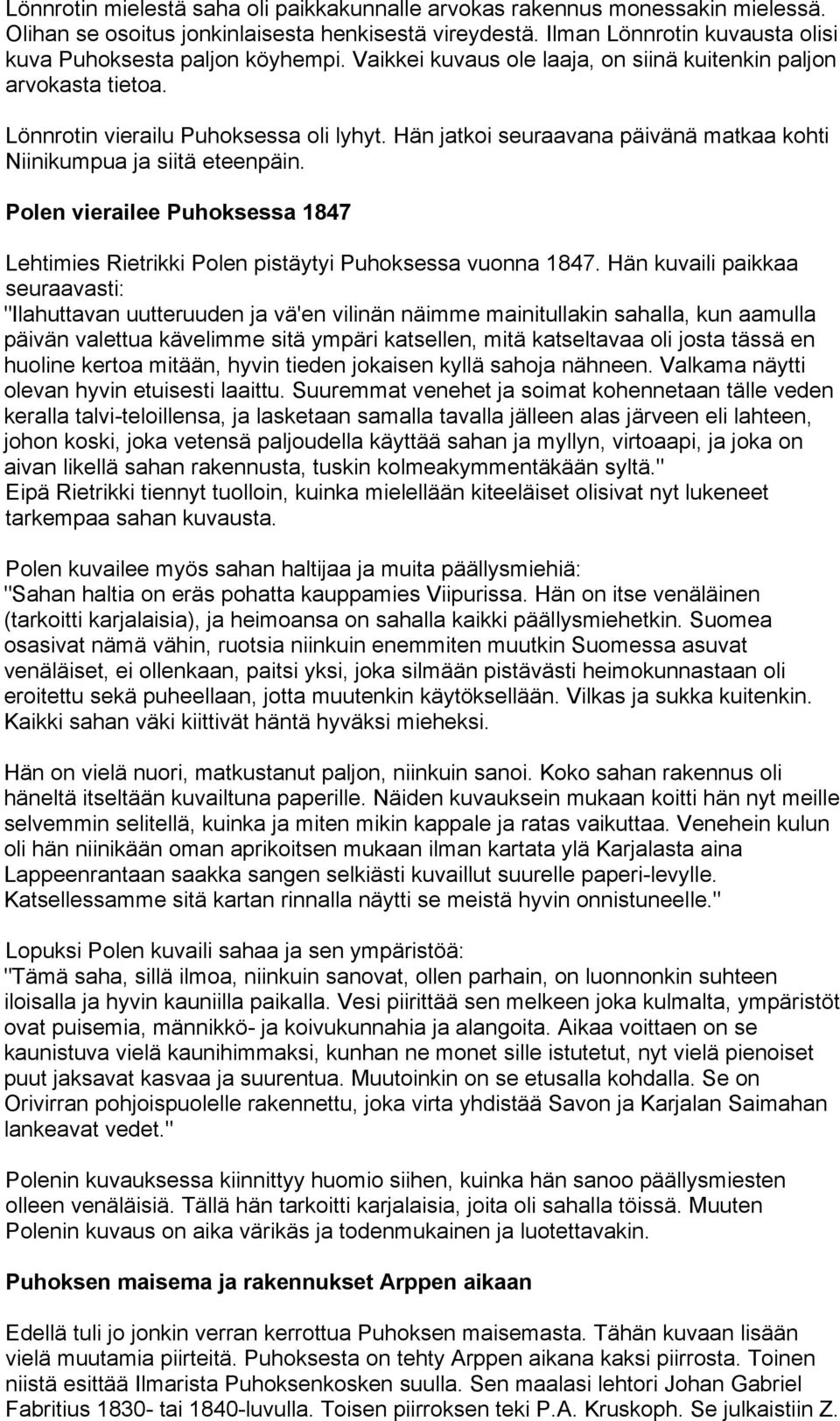 Lönnrotin mielestä saha oli paikkakunnalle arvokas rakennus monessakin mielessä. Olihan se osoitus jonkinlaisesta henkisestä vireydestä. Ilman Lönnrotin kuvausta olisi kuva Puhoksesta paljon köyhempi. Vaikkei kuvaus ole laaja, on siinä kuitenkin paljon arvokasta tietoa.

Lönnrotin vierailu Puhoksessa oli lyhyt. Hän jatkoi seuraavana päivänä matkaa kohti Niinikumpua ja siitä eteenpäin.

Polen vierailee Puhoksessa 1847

Lehtimies Rietrikki Polen pistäytyi Puhoksessa vuonna 1847. Hän kuvaili paikkaa seuraavasti:
"Ilahuttavan uutteruuden ja vä'en vilinän näimme mainitullakin sahalla, kun aamulla päivän valettua kävelimme sitä ympäri katsellen, mitä katseltavaa oli josta tässä en huoline kertoa mitään, hyvin tieden jokaisen kyllä sahoja nähneen. Valkama näytti olevan hyvin etuisesti laaittu. Suuremmat venehet ja soimat kohennetaan tälle veden keralla talvi-teloillensa, ja lasketaan samalla tavalla jälleen alas järveen eli lahteen, johon koski, joka vetensä paljoudella käyttää sahan ja myllyn, virtoaapi, ja joka on aivan likellä sahan rakennusta, tuskin kolmeakymmentäkään syltä."
Eipä Rietrikki tiennyt tuolloin, kuinka mielellään kiteeläiset olisivat nyt lukeneet tarkempaa sahan kuvausta.

Polen kuvailee myös sahan haltijaa ja muita päällysmiehiä:
"Sahan haltia on eräs pohatta kauppamies Viipurissa. Hän on itse venäläinen (tarkoitti karjalaisia), ja heimoansa on sahalla kaikki päällysmiehetkin. Suomea osasivat nämä vähin, ruotsia niinkuin enemmiten muutkin Suomessa asuvat venäläiset, ei ollenkaan, paitsi yksi, joka silmään pistävästi heimokunnastaan oli eroitettu sekä puheellaan, jotta muutenkin käytöksellään. Vilkas ja sukka kuitenkin. Kaikki sahan väki kiittivät häntä hyväksi mieheksi.

Hän on vielä nuori, matkustanut paljon, niinkuin sanoi. Koko sahan rakennus oli häneltä itseltään kuvailtuna paperille. Näiden kuvauksein mukaan koitti hän nyt meille selvemmin selitellä, kuinka ja miten mikin kappale ja ratas vaikuttaa. Venehein kulun oli hän niinikään oman aprikoitsen mukaan ilman kartata ylä Karjalasta aina Lappeenrantaan saakka sangen selkiästi kuvaillut suurelle paperi-levylle. Katsellessamme sitä kartan rinnalla näytti se meistä hyvin onnistuneelle."

Lopuksi Polen kuvaili sahaa ja sen ympäristöä:
"Tämä saha, sillä ilmoa, niinkuin sanovat, ollen parhain, on luonnonkin suhteen iloisalla ja hyvin kauniilla paikalla. Vesi piirittää sen melkeen joka kulmalta, ympäristöt ovat puisemia, männikkö- ja koivukunnahia ja alangoita. Aikaa voittaen on se kaunistuva vielä kaunihimmaksi, kunhan ne monet sille istutetut, nyt vielä pienoiset puut jaksavat kasvaa ja suurentua. Muutoinkin on se etusalla kohdalla. Se on Orivirran pohjoispuolelle rakennettu, joka virta yhdistää Savon ja Karjalan Saimahan lankeavat vedet."

Polenin kuvauksessa kiinnittyy huomio siihen, kuinka hän sanoo päällysmiesten olleen venäläisiä. Tällä hän tarkoitti karjalaisia, joita oli sahalla töissä. Muuten Polenin kuvaus on aika värikäs ja todenmukainen ja luotettavakin.

Puhoksen maisema ja rakennukset Arppen aikaan

Edellä tuli jo jonkin verran kerrottua Puhoksen maisemasta. Tähän kuvaan lisään vielä muutamia piirteitä. Puhoksesta on tehty Arppen aikana kaksi piirrosta. Toinen niistä esittää Ilmarista Puhoksenkosken suulla. Sen maalasi lehtori Johan Gabriel Fabritius 1830- tai 1840-luvulla. Toisen piirroksen teki P.A. Kruskoph. Se julkaistiin Z.